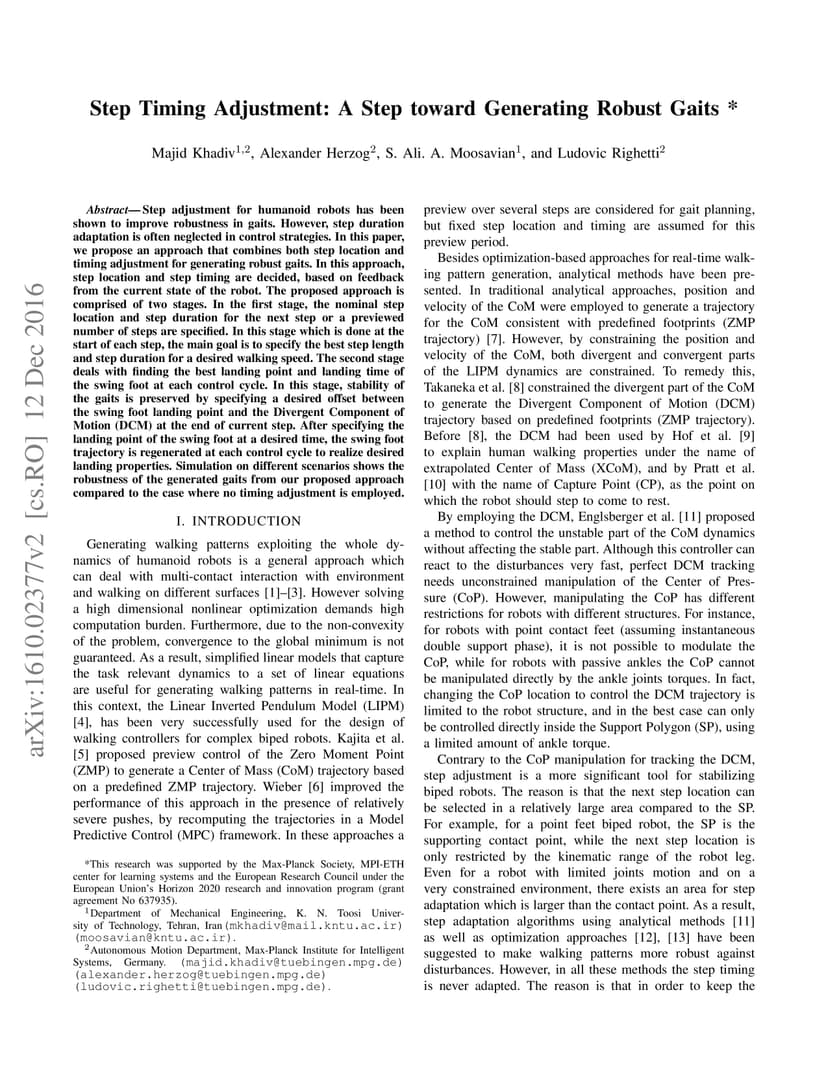 arXiv:1610.02377v2 [cs.RO] 12 Dec 2016

Step Timing Adjustment: A Step toward Generating Robust Gaits *

Majid Khadiv$^{1,2}$, Alexander Herzog$^{2}$, S. Ali. A. Moosavian$^{1}$, and Ludovic Righetti$^{2}$

Abstract— Step adjustment for humanoid robots has been shown to improve robustness in gaits. However, step duration adaptation is often neglected in control strategies. In this paper, we propose an approach that combines both step location and timing adjustment for generating robust gaits. In this approach, step location and step timing are decided, based on feedback from the current state of the robot. The proposed approach is comprised of two stages. In the first stage, the nominal step location and step duration for the next step or a previewed number of steps are specified. In this stage which is done at the start of each step, the main goal is to specify the best step length and step duration for a desired walking speed. The second stage deals with finding the best landing point and landing time of the swing foot at each control cycle. In this stage, stability of the gaits is preserved by specifying a desired offset between the swing foot landing point and the Divergent Component of Motion (DCM) at the end of current step. After specifying the landing point of the swing foot at a desired time, the swing foot trajectory is regenerated at each control cycle to realize desired landing properties. Simulation on different scenarios shows the robustness of the generated gaits from our proposed approach compared to the case where no timing adjustment is employed.

I. INTRODUCTION

Generating walking patterns exploiting the whole dynamics of humanoid robots is a general approach which can deal with multi-contact interaction with environment and walking on different surfaces [1]–[3]. However solving a high dimensional nonlinear optimization demands high computation burden. Furthermore, due to the non-convexity of the problem, convergence to the global minimum is not guaranteed. As a result, simplified linear models that capture the task relevant dynamics to a set of linear equations are useful for generating walking patterns in real-time. In this context, the Linear Inverted Pendulum Model (LIPM) [4], has been very successfully used for the design of walking controllers for complex biped robots. Kajita et al. [5] proposed preview control of the Zero Moment Point (ZMP) to generate a Center of Mass (CoM) trajectory based on a predefined ZMP trajectory. Wieber [6] improved the performance of this approach in the presence of relatively severe pushes, by recomputing the trajectories in a Model Predictive Control (MPC) framework. In these approaches a

*This research was supported by the Max-Planck Society, MPI-ETH center for learning systems and the European Research Council under the European Union's Horizon 2020 research and innovation program (grant agreement No 637935).
$^{1}$Department of Mechanical Engineering, K. N. Toosi University of Technology, Tehran, Iran (mkhadiv@mail.kntu.ac.ir) (moosavian@kntu.ac.ir).
$^{2}$Autonomous Motion Department, Max-Planck Institute for Intelligent Systems, Germany. (majid.khadiv@tuebingen.mpg.de) (alexander.herzog@tuebingen.mpg.de) (ludovic.righetti@tuebingen.mpg.de).

preview over several steps are considered for gait planning, but fixed step location and timing are assumed for this preview period.

Besides optimization-based approaches for real-time walking pattern generation, analytical methods have been presented. In traditional analytical approaches, position and velocity of the CoM were employed to generate a trajectory for the CoM consistent with predefined footprints (ZMP trajectory) [7]. However, by constraining the position and velocity of the CoM, both divergent and convergent parts of the LIPM dynamics are constrained. To remedy this, Takaneka et al. [8] constrained the divergent part of the CoM to generate the Divergent Component of Motion (DCM) trajectory based on predefined footprints (ZMP trajectory). Before [8], the DCM had been used by Hof et al. [9] to explain human walking properties under the name of extrapolated Center of Mass (XCoM), and by Pratt et al. [10] with the name of Capture Point (CP), as the point on which the robot should step to come to rest.

By employing the DCM, Englsberger et al. [11] proposed a method to control the unstable part of the CoM dynamics without affecting the stable part. Although this controller can react to the disturbances very fast, perfect DCM tracking needs unconstrained manipulation of the Center of Pressure (CoP). However, manipulating the CoP has different restrictions for robots with different structures. For instance, for robots with point contact feet (assuming instantaneous double support phase), it is not possible to modulate the CoP, while for robots with passive ankles the CoP cannot be manipulated directly by the ankle joints torques. In fact, changing the CoP location to control the DCM trajectory is limited to the robot structure, and in the best case can only be controlled directly inside the Support Polygon (SP), using a limited amount of ankle torque.

Contrary to the CoP manipulation for tracking the DCM, step adjustment is a more significant tool for stabilizing biped robots. The reason is that the next step location can be selected in a relatively large area compared to the SP. For example, for a point feet biped robot, the SP is the supporting contact point, while the next step location is only restricted by the kinematic range of the robot leg. Even for a robot with limited joints motion and on a very constrained environment, there exists an area for step adaptation which is larger than the contact point. As a result, step adaptation algorithms using analytical methods [11] as well as optimization approaches [12], [13] have been suggested to make walking patterns more robust against disturbances. However, in all these methods the step timing is never adapted. The reason is that in order to keep the